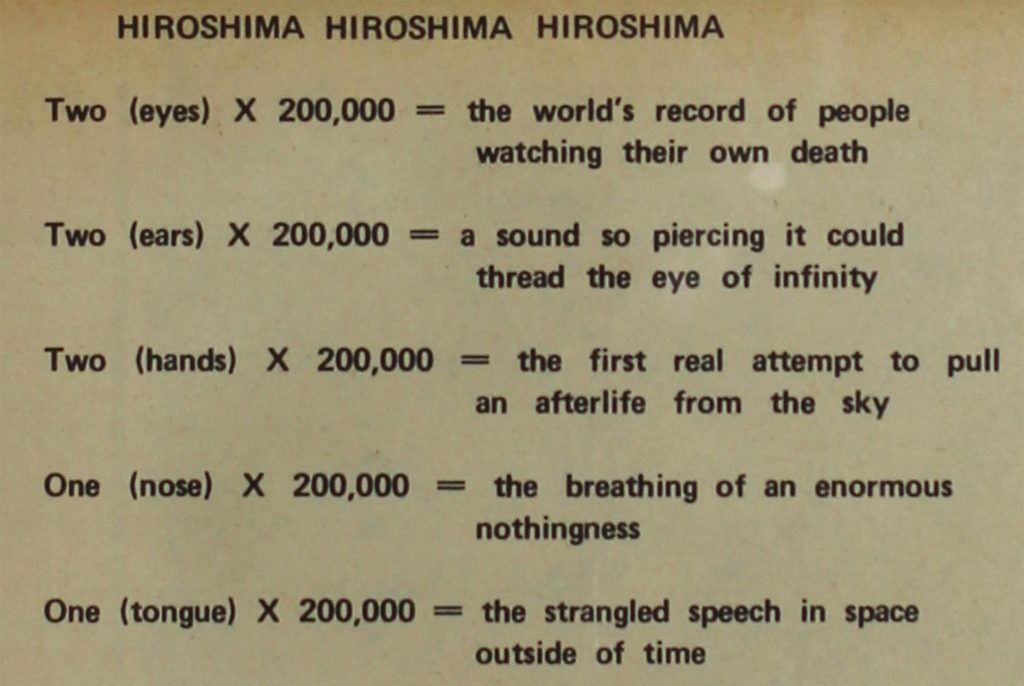 HIROSHIMA HIROSHIMA HIROSHIMA

Two (eyes) X 200,000 = the world's record of people watching their own death

Two (ears) X 200,000 = a sound so piercing it could thread the eye of infinity

Two (hands) X 200,000 = the first real attempt to pull an afterlife from the sky

One (nose) X 200,000 = the breathing of an enormous nothingness

One (tongue) X 200,000 = the strangled speech in space outside of time